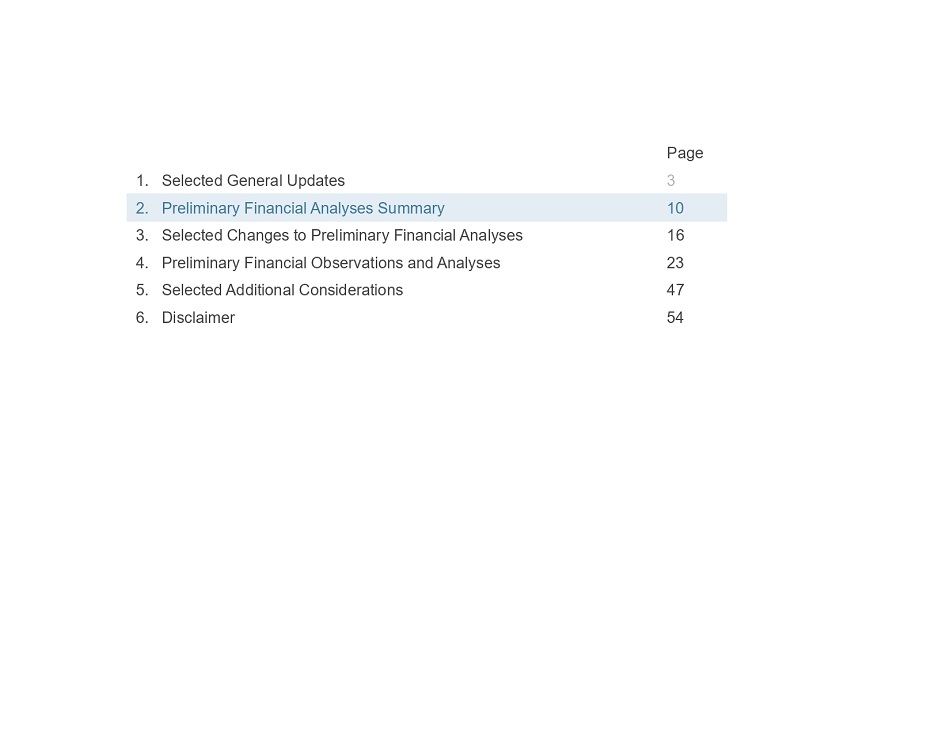 | | | Page |
|---|---|---|
| 1. | Selected General Updates | 3 |
| 2. | Preliminary Financial Analyses Summary | 10 |
| 3. | Selected Changes to Preliminary Financial Analyses | 16 |
| 4. | Preliminary Financial Observations and Analyses | 23 |
| 5. | Selected Additional Considerations | 47 |
| 6. | Disclaimer | 54 |